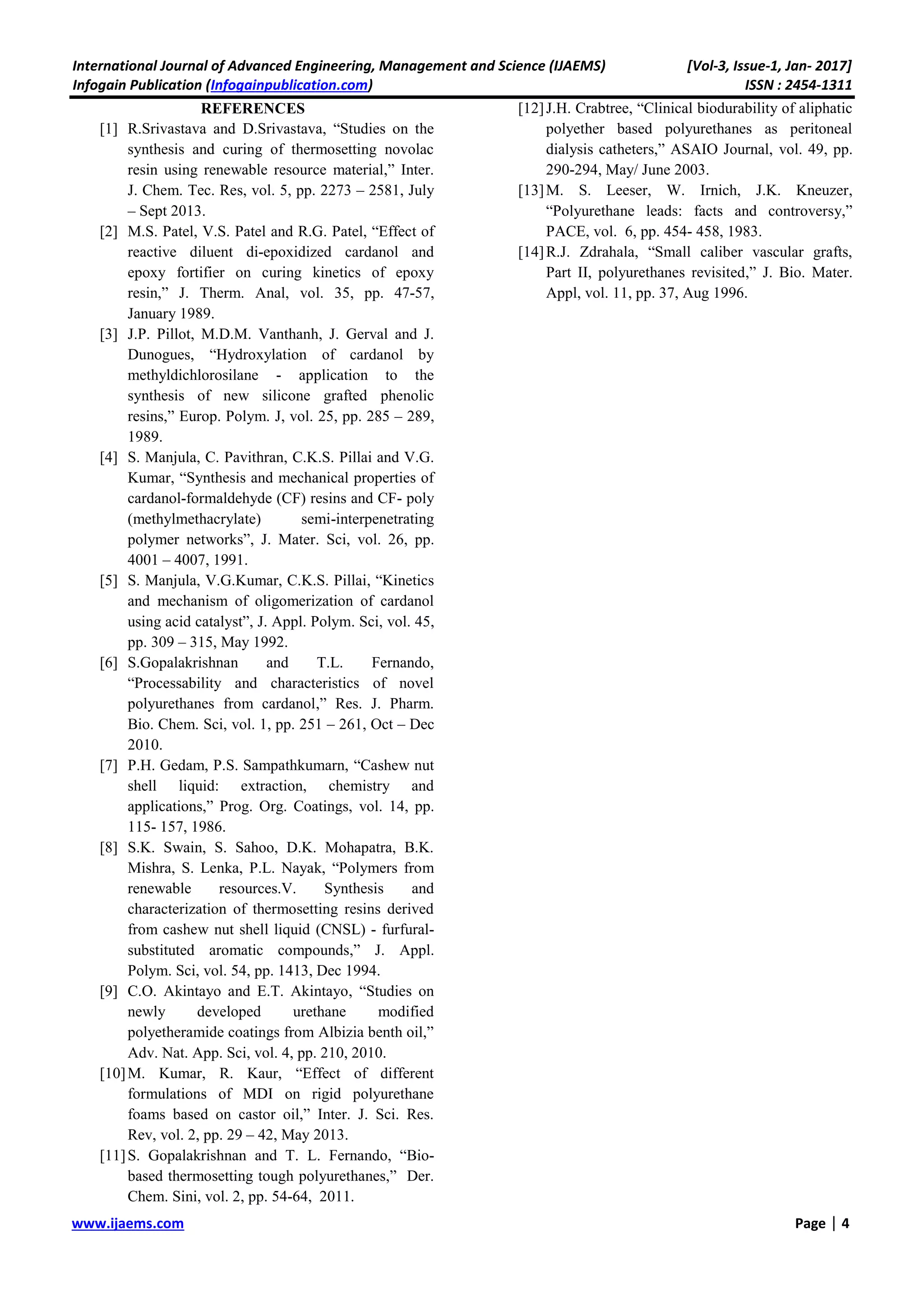 International Journal of Advanced Engineering, Management and Science (IJAEMS) [Vol-3, Issue-1, Jan- 2017]
Infogain Publication (Infogainpublication.com) ISSN : 2454-1311

REFERENCES

[1] R.Srivastava and D.Srivastava, “Studies on the synthesis and curing of thermosetting novolac resin using renewable resource material,” Inter. J. Chem. Tec. Res, vol. 5, pp. 2273 – 2581, July – Sept 2013.

[2] M.S. Patel, V.S. Patel and R.G. Patel, “Effect of reactive diluent di-epoxidized cardanol and epoxy fortifier on curing kinetics of epoxy resin,” J. Therm. Anal, vol. 35, pp. 47-57, January 1989.

[3] J.P. Pillot, M.D.M. Vanthanh, J. Gerval and J. Dunogues, “Hydroxylation of cardanol by methyldichlorosilane - application to the synthesis of new silicone grafted phenolic resins,” Europ. Polym. J, vol. 25, pp. 285 – 289, 1989.

[4] S. Manjula, C. Pavithran, C.K.S. Pillai and V.G. Kumar, “Synthesis and mechanical properties of cardanol-formaldehyde (CF) resins and CF- poly (methylmethacrylate) semi-interpenetrating polymer networks”, J. Mater. Sci, vol. 26, pp. 4001 – 4007, 1991.

[5] S. Manjula, V.G.Kumar, C.K.S. Pillai, “Kinetics and mechanism of oligomerization of cardanol using acid catalyst”, J. Appl. Polym. Sci, vol. 45, pp. 309 – 315, May 1992.

[6] S.Gopalakrishnan and T.L. Fernando, “Processability and characteristics of novel polyurethanes from cardanol,” Res. J. Pharm. Bio. Chem. Sci, vol. 1, pp. 251 – 261, Oct – Dec 2010.

[7] P.H. Gedam, P.S. Sampathkumarn, “Cashew nut shell liquid: extraction, chemistry and applications,” Prog. Org. Coatings, vol. 14, pp. 115- 157, 1986.

[8] S.K. Swain, S. Sahoo, D.K. Mohapatra, B.K. Mishra, S. Lenka, P.L. Nayak, “Polymers from renewable resources.V. Synthesis and characterization of thermosetting resins derived from cashew nut shell liquid (CNSL) - furfural-substituted aromatic compounds,” J. Appl. Polym. Sci, vol. 54, pp. 1413, Dec 1994.

[9] C.O. Akintayo and E.T. Akintayo, “Studies on newly developed urethane modified polyetheramide coatings from Albizia benth oil,” Adv. Nat. App. Sci, vol. 4, pp. 210, 2010.

[10] M. Kumar, R. Kaur, “Effect of different formulations of MDI on rigid polyurethane foams based on castor oil,” Inter. J. Sci. Res. Rev, vol. 2, pp. 29 – 42, May 2013.

[11] S. Gopalakrishnan and T. L. Fernando, “Bio-based thermosetting tough polyurethanes,” Der. Chem. Sini, vol. 2, pp. 54-64, 2011.

[12] J.H. Crabtree, “Clinical biodurability of aliphatic polyether based polyurethanes as peritoneal dialysis catheters,” ASAIO Journal, vol. 49, pp. 290-294, May/ June 2003.

[13] M. S. Leeser, W. Irnich, J.K. Kneuzer, “Polyurethane leads: facts and controversy,” PACE, vol. 6, pp. 454- 458, 1983.

[14] R.J. Zdrahala, “Small caliber vascular grafts, Part II, polyurethanes revisited,” J. Bio. Mater. Appl, vol. 11, pp. 37, Aug 1996.

www.ijaems.com Page | 4